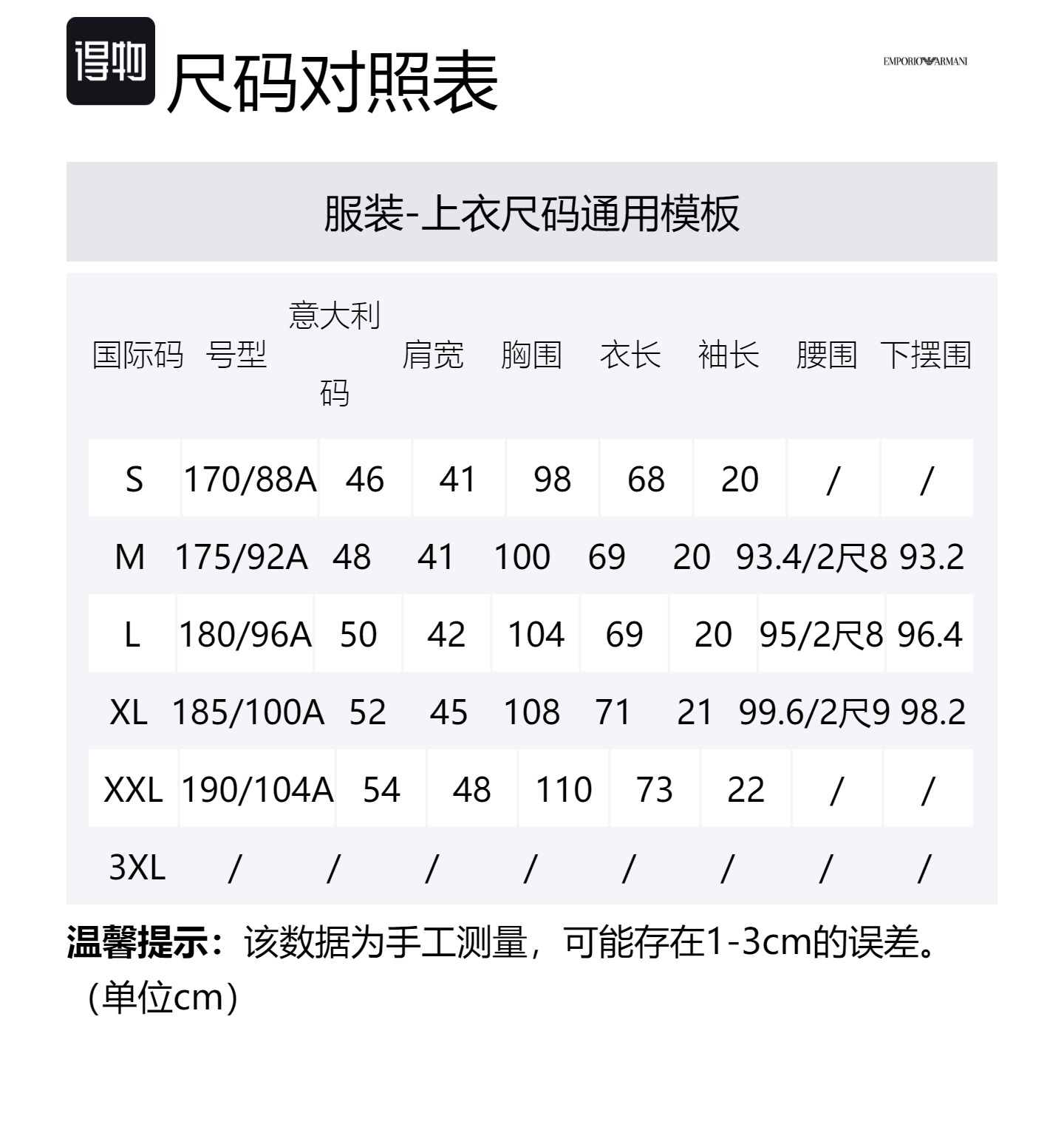 得物 尺码对照表

EMPORIO ARMANI

服装-上衣尺码通用模板

| 国际码 | 号型 | 意大利码 | 肩宽 | 胸围 | 衣长 | 袖长 | 腰围 | 下摆围 |
|---|---|---|---|---|---|---|---|---|
| S | 170/88A | 46 | 41 | 98 | 68 | 20 | / | / |
| M | 175/92A | 48 | 41 | 100 | 69 | 20 | 93.4/2尺8 | 93.2 |
| L | 180/96A | 50 | 42 | 104 | 69 | 20 | 95/2尺8 | 96.4 |
| XL | 185/100A | 52 | 45 | 108 | 71 | 21 | 99.6/2尺9 | 98.2 |
| XXL | 190/104A | 54 | 48 | 110 | 73 | 22 | / | / |
| 3XL | / | / | / | / | / | / | / | / |

温馨提示：该数据为手工测量，可能存在1-3cm的误差。（单位cm）